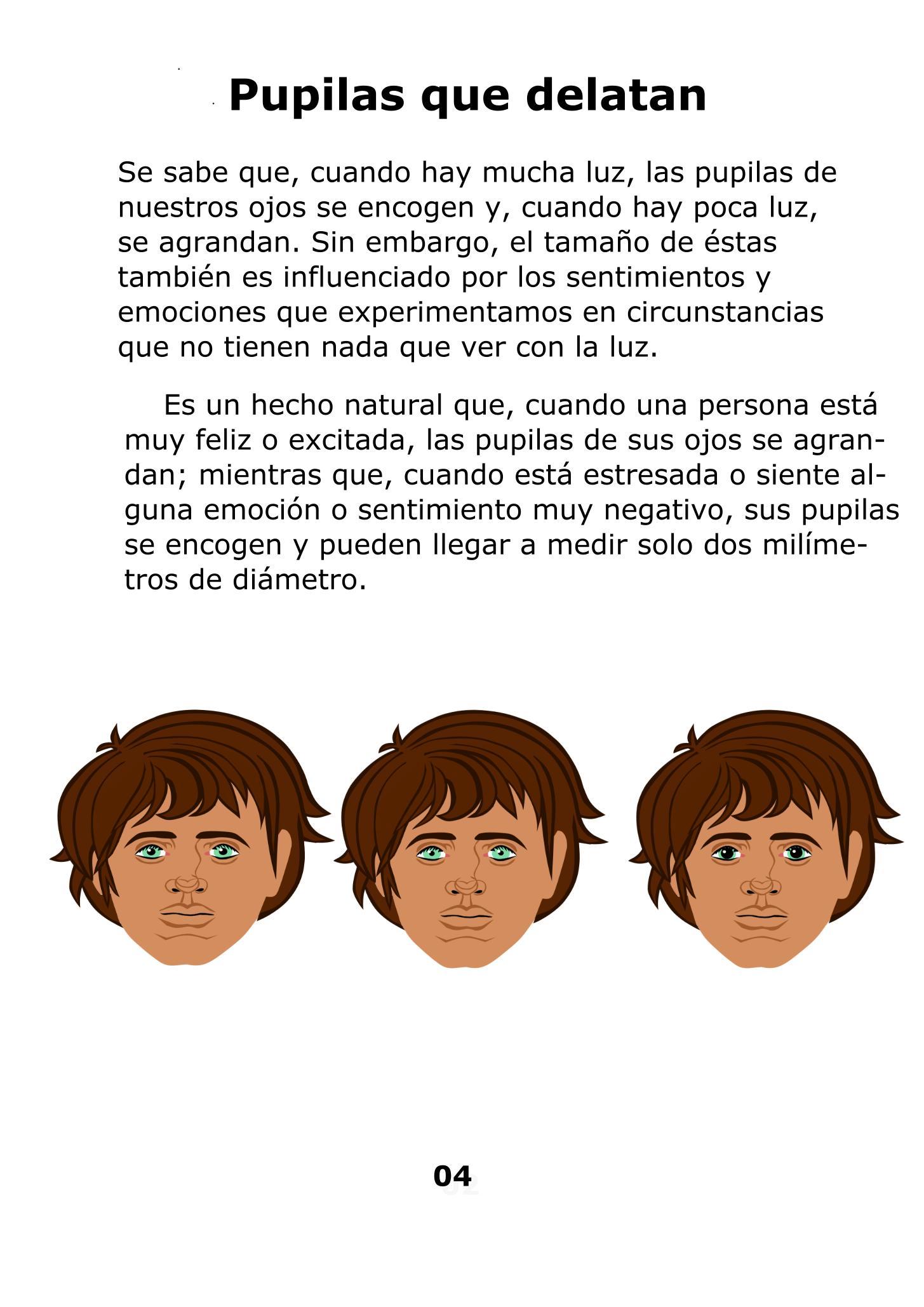 Pupilas que delatan

Se sabe que, cuando hay mucha luz, las pupilas de nuestros ojos se encogen y, cuando hay poca luz, se agrandan. Sin embargo, el tamaño de éstas también es influenciado por los sentimientos y emociones que experimentamos en circunstancias que no tienen nada que ver con la luz.

Es un hecho natural que, cuando una persona está muy feliz o excitada, las pupilas de sus ojos se agrandan; mientras que, cuando está estresada o siente alguna emoción o sentimiento muy negativo, sus pupilas se encogen y pueden llegar a medir solo dos milímetros de diámetro.

04